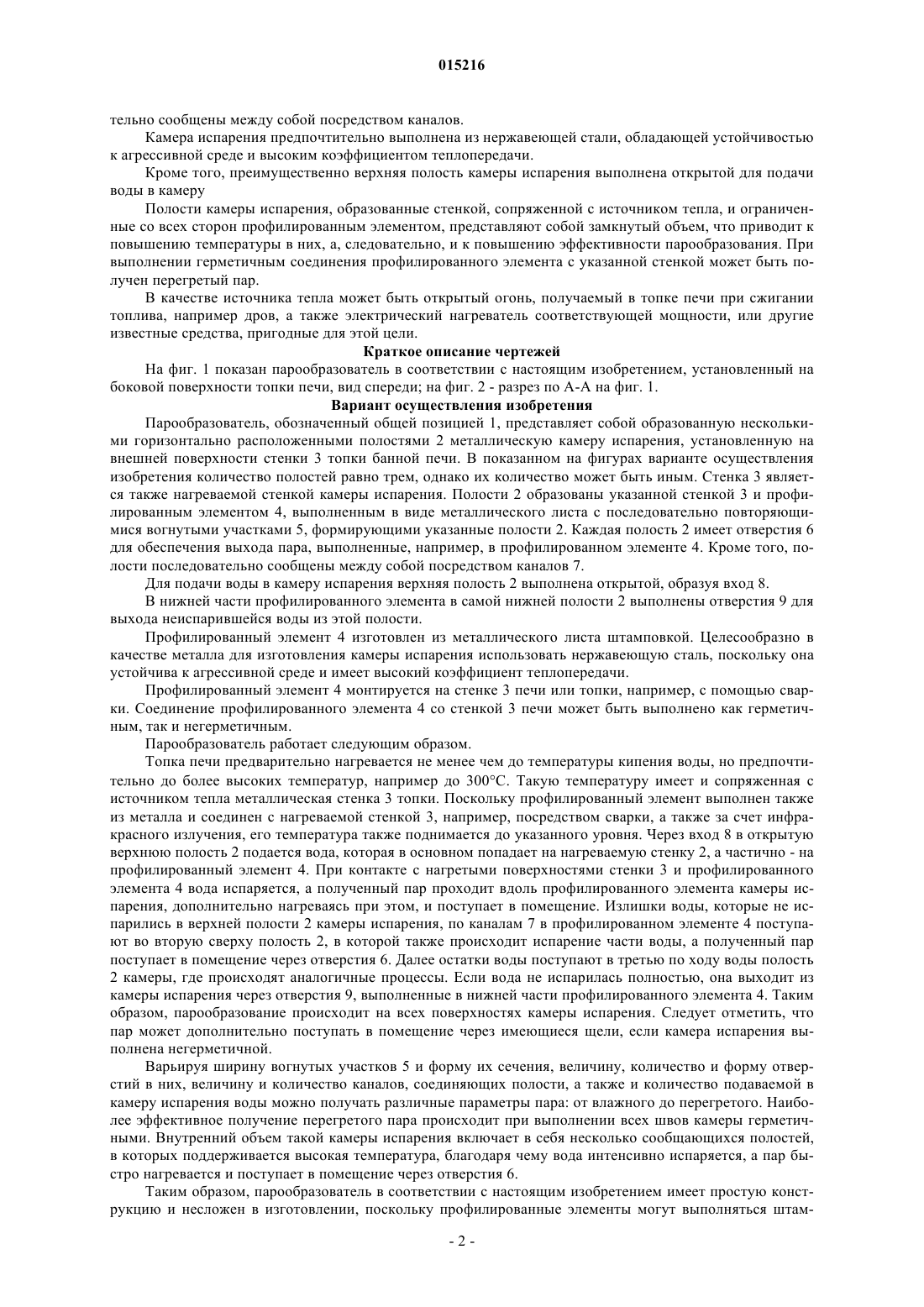 015216

тельно сообщены между собой посредством каналов.

Камера испарения предпочтительно выполнена из нержавеющей стали, обладающей устойчивостью к агрессивной среде и высоким коэффициентом теплопередачи.

Кроме того, преимущественно верхняя полость камеры испарения выполнена открытой для подачи воды в камеру

Полости камеры испарения, образованные стенкой, сопряженной с источником тепла, и ограниченные со всех сторон профилированным элементом, представляют собой замкнутый объем, что приводит к повышению температуры в них, а, следовательно, и к повышению эффективности парообразования. При выполнении герметичным соединения профилированного элемента с указанной стенкой может быть получен перегретый пар.

В качестве источника тепла может быть открытый огонь, получаемый в топке печи при сжигании топлива, например дров, а также электрический нагреватель соответствующей мощности, или другие известные средства, пригодные для этой цели.

Краткое описание чертежей

На фиг. 1 показан парообразователь в соответствии с настоящим изобретением, установленный на боковой поверхности топки печи, вид спереди; на фиг. 2 - разрез по А-А на фиг. 1.

Вариант осуществления изобретения

Парообразователь, обозначенный общей позицией 1, представляет собой образованную несколькими горизонтально расположенными полостями 2 металлическую камеру испарения, установленную на внешней поверхности стенки 3 топки банной печи. В показанном на фигурах варианте осуществления изобретения количество полостей равно трем, однако их количество может быть иным. Стенка 3 является также нагреваемой стенкой камеры испарения. Полости 2 образованы указанной стенкой 3 и профилированным элементом 4, выполненным в виде металлического листа с последовательно повторяющимися вогнутыми участками 5, формирующими указанные полости 2. Каждая полость 2 имеет отверстия 6 для обеспечения выхода пара, выполненные, например, в профилированном элементе 4. Кроме того, полости последовательно сообщены между собой посредством каналов 7.

Для подачи воды в камеру испарения верхняя полость 2 выполнена открытой, образуя вход 8.

В нижней части профилированного элемента в самой нижней полости 2 выполнены отверстия 9 для выхода неиспарившейся воды из этой полости.

Профилированный элемент 4 изготовлен из металлического листа штамповкой. Целесообразно в качестве металла для изготовления камеры испарения использовать нержавеющую сталь, поскольку она устойчива к агрессивной среде и имеет высокий коэффициент теплопередачи.

Профилированный элемент 4 монтируется на стенке 3 печи или топки, например, с помощью сварки. Соединение профилированного элемента 4 со стенкой 3 печи может быть выполнено как герметичным, так и негерметичным.

Парообразователь работает следующим образом.

Топка печи предварительно нагревается не менее чем до температуры кипения воды, но предпочтительно до более высоких температур, например до 300°С. Такую температуру имеет и сопряженная с источником тепла металлическая стенка 3 топки. Поскольку профилированный элемент выполнен также из металла и соединен с нагреваемой стенкой 3, например, посредством сварки, а также за счет инфракрасного излучения, его температура также поднимается до указанного уровня. Через вход 8 в открытую верхнюю полость 2 подается вода, которая в основном попадает на нагреваемую стенку 2, а частично - на профилированный элемент 4. При контакте с нагретыми поверхностями стенки 3 и профилированного элемента 4 вода испаряется, а полученный пар проходит вдоль профилированного элемента камеры испарения, дополнительно нагреваясь при этом, и поступает в помещение. Излишки воды, которые не испарились в верхней полости 2 камеры испарения, по каналам 7 в профилированном элементе 4 поступают во вторую сверху полость 2, в которой также происходит испарение части воды, а полученный пар поступает в помещение через отверстия 6. Далее остатки воды поступают в третью по ходу воды полость 2 камеры, где происходят аналогичные процессы. Если вода не испарилась полностью, она выходит из камеры испарения через отверстия 9, выполненные в нижней части профилированного элемента 4. Таким образом, парообразование происходит на всех поверхностях камеры испарения. Следует отметить, что пар может дополнительно поступать в помещение через имеющиеся щели, если камера испарения выполнена негерметичной.

Варьируя ширину вогнутых участков 5 и форму их сечения, величину, количество и форму отверстий в них, величину и количество каналов, соединяющих полости, а также и количество подаваемой в камеру испарения воды можно получать различные параметры пара: от влажного до перегретого. Наиболее эффективное получение перегретого пара происходит при выполнении всех швов камеры герметичными. Внутренний объем такой камеры испарения включает в себя несколько сообщающихся полостей, в которых поддерживается высокая температура, благодаря чему вода интенсивно испаряется, а пар быстро нагревается и поступает в помещение через отверстия 6.

Таким образом, парообразователь в соответствии с настоящим изобретением имеет простую конструкцию и несложен в изготовлении, поскольку профилированные элементы могут выполняться штам-

- 2 -